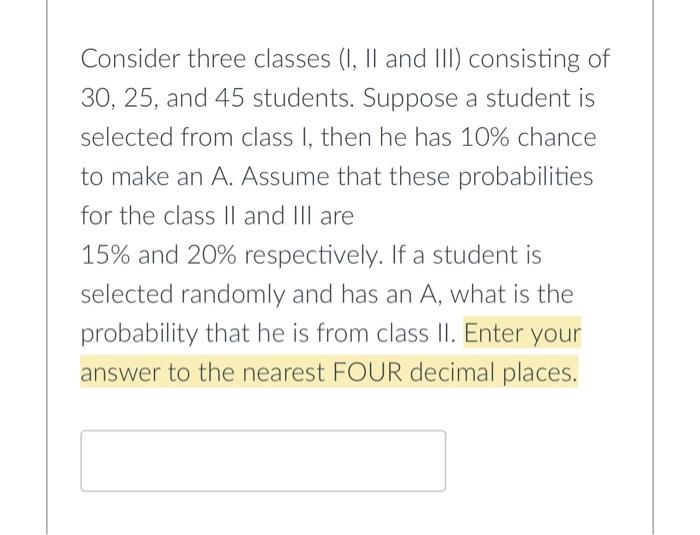 Consider three classes (I, II and III) consisting of 30, 25, and 45 students. Suppose a student is selected from class I, then he has 10% chance to make an A. Assume that these probabilities for the class II and III are
15% and 20% respectively. If a student is selected randomly and has an A, what is the probability that he is from class II. Enter your answer to the nearest FOUR decimal places.